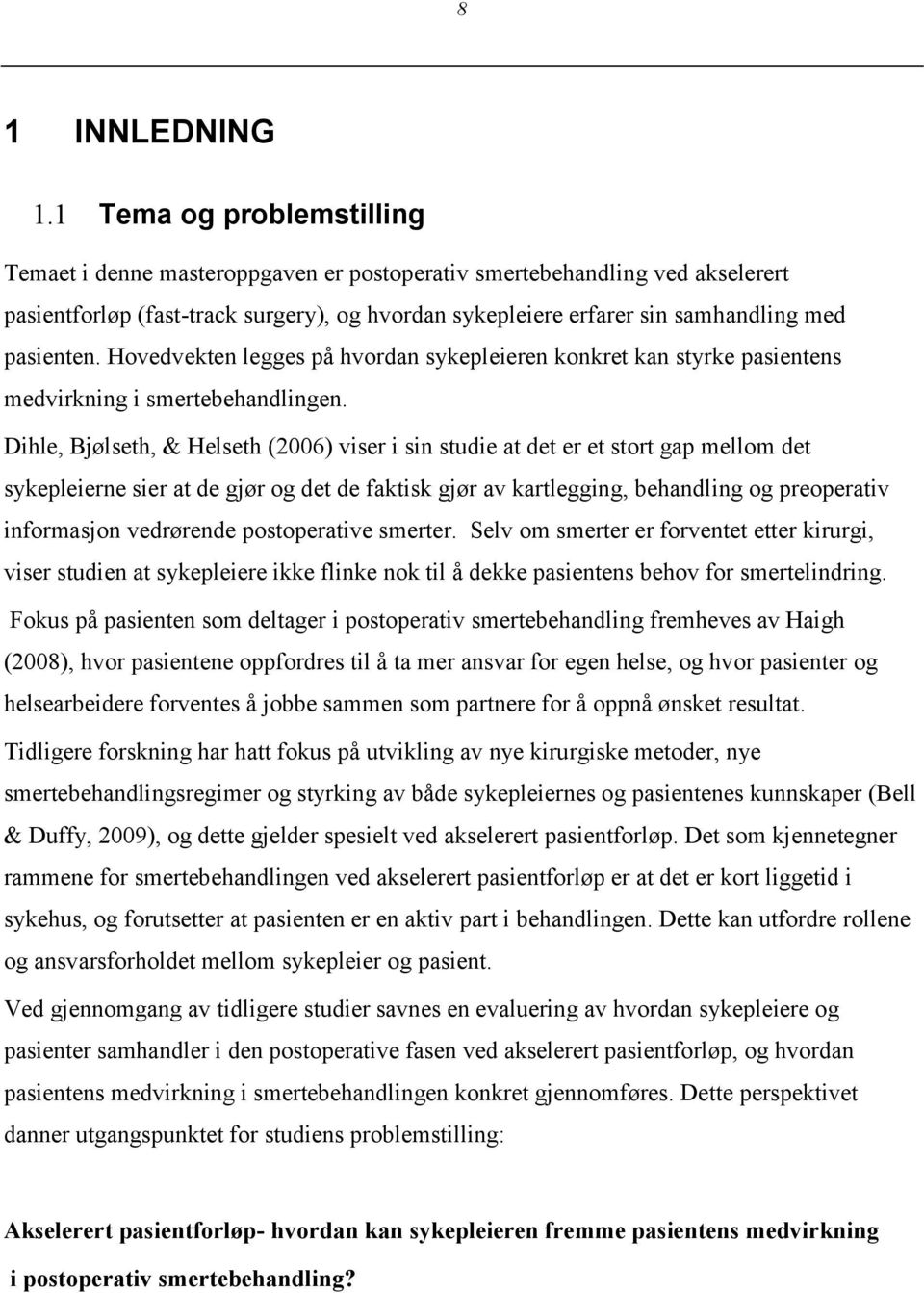 8

1 INNLEDNING

1.1 Tema og problemstilling

Temaet i denne masteroppgaven er postoperativ smertebehandling ved akselerert pasientforløp (fast-track surgery), og hvordan sykepleiere erfarer sin samhandling med pasienten. Hovedvekten legges på hvordan sykepleieren konkret kan styrke pasientens medvirkning i smertebehandlingen.

Dihle, Bjølseth, & Helseth (2006) viser i sin studie at det er et stort gap mellom det sykepleierne sier at de gjør og det de faktisk gjør av kartlegging, behandling og preoperativ informasjon vedrørende postoperative smerter. Selv om smerter er forventet etter kirurgi, viser studien at sykepleiere ikke flinke nok til å dekke pasientens behov for smertelindring.

Fokus på pasienten som deltager i postoperativ smertebehandling fremheves av Haigh (2008), hvor pasientene oppfordres til å ta mer ansvar for egen helse, og hvor pasienter og helsearbeidere forventes å jobbe sammen som partnere for å oppnå ønsket resultat.

Tidligere forskning har hatt fokus på utvikling av nye kirurgiske metoder, nye smertebehandlingsregimer og styrking av både sykepleiernes og pasientenes kunnskaper (Bell & Duffy, 2009), og dette gjelder spesielt ved akselerert pasientforløp. Det som kjennetegner rammene for smertebehandlingen ved akselerert pasientforløp er at det er kort liggetid i sykehus, og forutsetter at pasienten er en aktiv part i behandlingen. Dette kan utfordre rollene og ansvarsforholdet mellom sykepleier og pasient.

Ved gjennomgang av tidligere studier savnes en evaluering av hvordan sykepleiere og pasienter samhandler i den postoperative fasen ved akselerert pasientforløp, og hvordan pasientens medvirkning i smertebehandlingen konkret gjennomføres. Dette perspektivet danner utgangspunktet for studiens problemstilling:

Akselerert pasientforløp- hvordan kan sykepleieren fremme pasientens medvirkning i postoperativ smertebehandling?